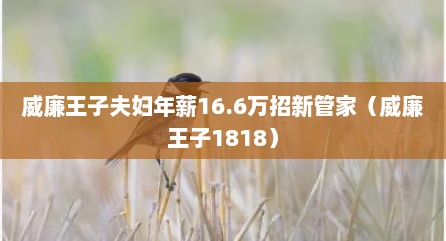 威廉王子夫妇年薪16.6万招新管家（威廉王子1818）